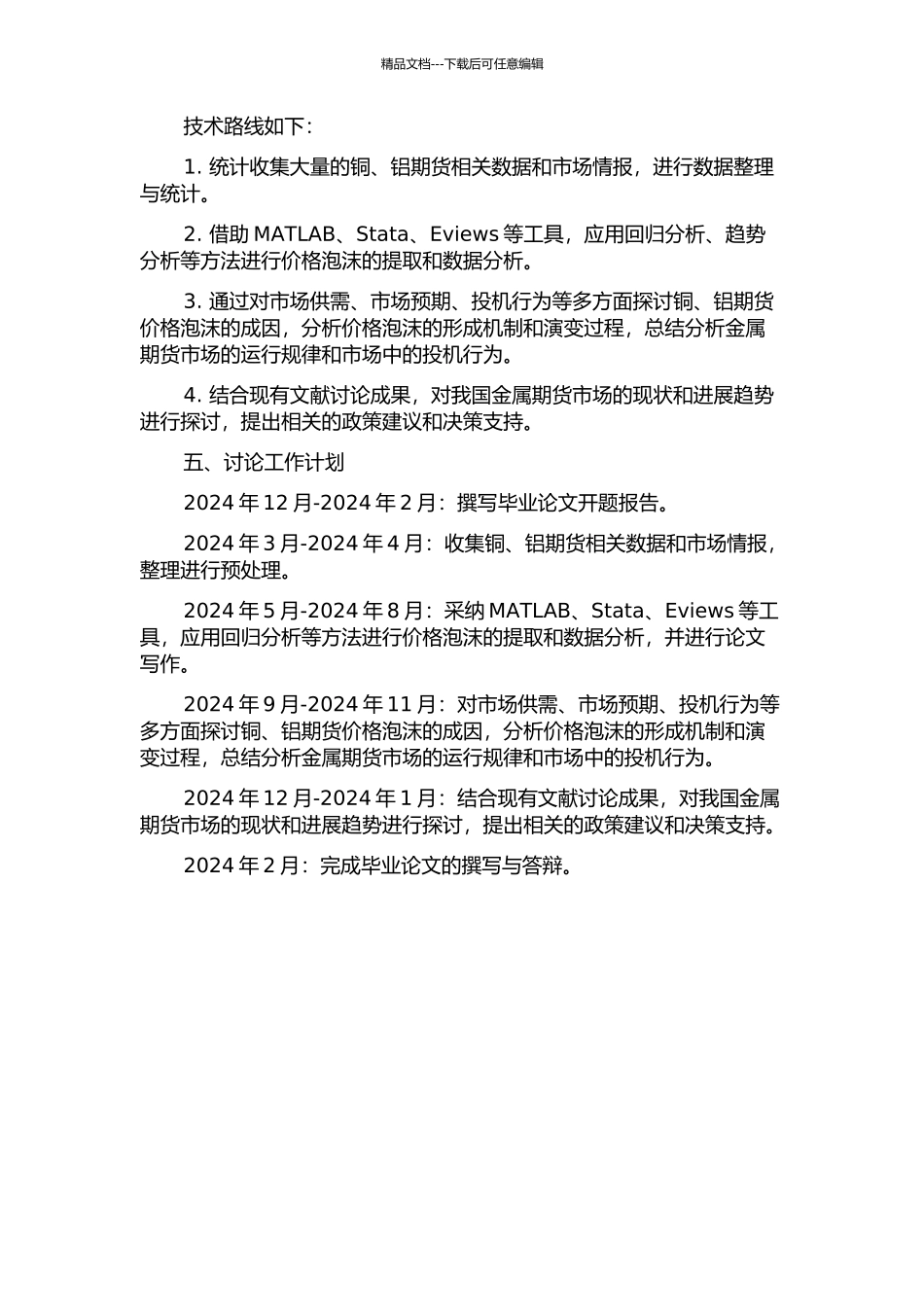 精品文档---下载后可任意编辑

技术路线如下：

1. 统计收集大量的铜、铝期货相关数据和市场情报，进行数据整理与统计。

2. 借助 MATLAB、Stata、Eviews 等工具，应用回归分析、趋势分析等方法进行价格泡沫的提取和数据分析。

3. 通过对市场供需、市场预期、投机行为等多方面探讨铜、铝期货价格泡沫的成因，分析价格泡沫的形成机制和演变过程，总结分析金属期货市场的运行规律和市场中的投机行为。

4. 结合现有文献讨论成果，对我国金属期货市场的现状和进展趋势进行探讨，提出相关的政策建议和决策支持。

五、讨论工作计划

2024 年 12 月-2024 年 2 月：撰写毕业论文开题报告。

2024 年 3 月-2024 年 4 月：收集铜、铝期货相关数据和市场情报，整理进行预处理。

2024 年 5 月-2024 年 8 月：采纳 MATLAB、Stata、Eviews 等工具，应用回归分析等方法进行价格泡沫的提取和数据分析，并进行论文写作。

2024 年 9 月-2024 年 11 月：对市场供需、市场预期、投机行为等多方面探讨铜、铝期货价格泡沫的成因，分析价格泡沫的形成机制和演变过程，总结分析金属期货市场的运行规律和市场中的投机行为。

2024 年 12 月-2024 年 1 月：结合现有文献讨论成果，对我国金属期货市场的现状和进展趋势进行探讨，提出相关的政策建议和决策支持。

2024 年 2 月：完成毕业论文的撰写与答辩。